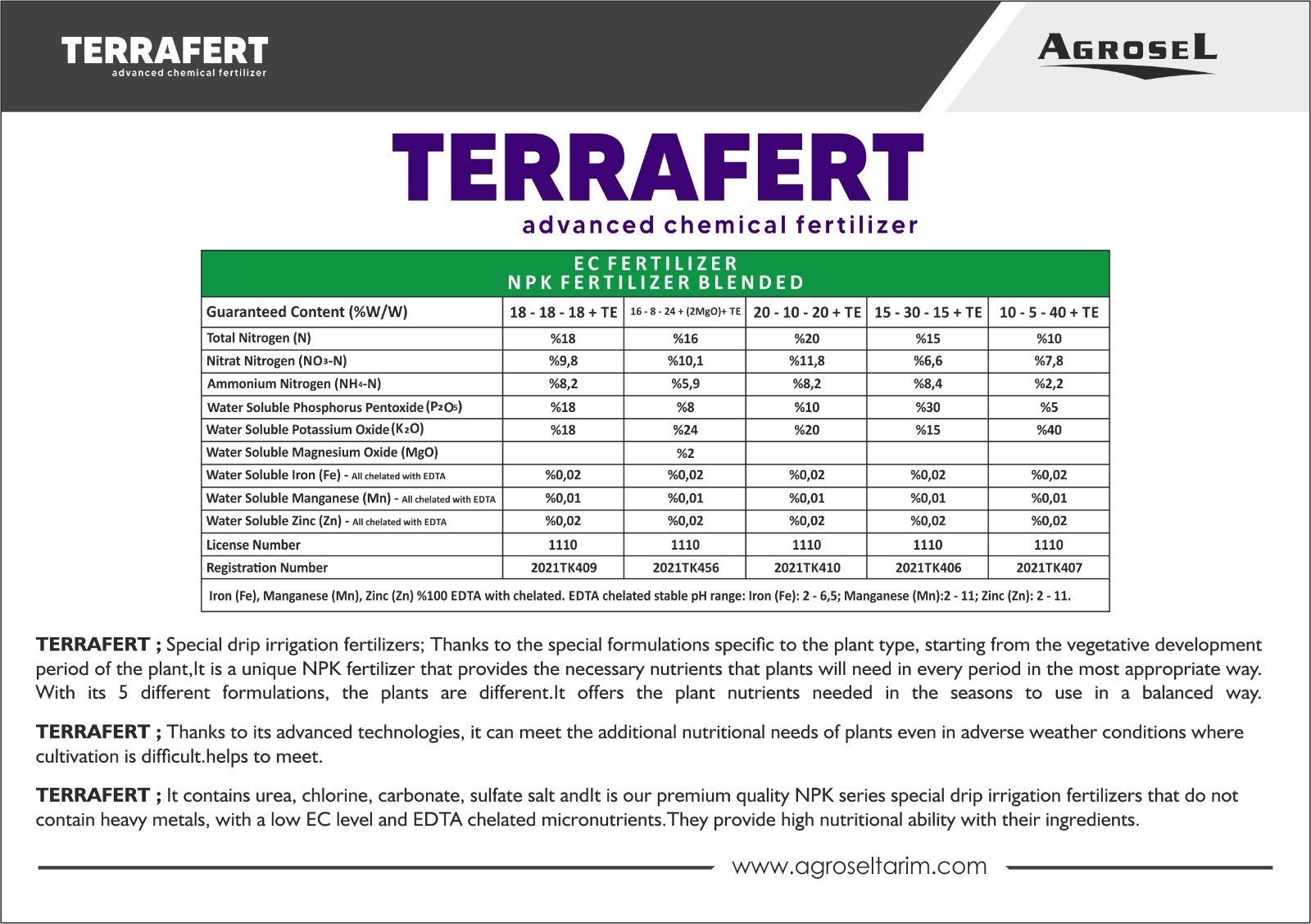 TERRAFERT
advanced chemical fertilizer

AGROSEL

TERRAFERT
advanced chemical fertilizer

EC FERTILIZER
NPK FERTILIZER BLENDED

| Guaranteed Content (%W/W) | 18 - 18 - 18 + TE | 16 - 8 - 24 + (2MgO)+ TE | 20 - 10 - 20 + TE | 15 - 30 - 15 + TE | 10 - 5 - 40 + TE |
|---|---|---|---|---|---|
| Total Nitrogen (N) | %18 | %16 | %20 | %15 | %10 |
| Nitrat Nitrogen ($NO_3$-N) | %9,8 | %10,1 | %11,8 | %6,6 | %7,8 |
| Ammonium Nitrogen ($NH_4$-N) | %8,2 | %5,9 | %8,2 | %8,4 | %2,2 |
| Water Soluble Phosphorus Pentoxide ($P_2O_5$) | %18 | %8 | %10 | %30 | %5 |
| Water Soluble Potassium Oxide ($K_2O$) | %18 | %24 | %20 | %15 | %40 |
| Water Soluble Magnesium Oxide (MgO) | | %2 | | | |
| Water Soluble Iron (Fe) - All chelated with EDTA | %0,02 | %0,02 | %0,02 | %0,02 | %0,02 |
| Water Soluble Manganese (Mn) - All chelated with EDTA | %0,01 | %0,01 | %0,01 | %0,01 | %0,01 |
| Water Soluble Zinc (Zn) - All chelated with EDTA | %0,02 | %0,02 | %0,02 | %0,02 | %0,02 |
| License Number | 1110 | 1110 | 1110 | 1110 | 1110 |
| Registration Number | 2021TK409 | 2021TK456 | 2021TK410 | 2021TK406 | 2021TK407 |

Iron (Fe), Manganese (Mn), Zinc (Zn) %100 EDTA with chelated. EDTA chelated stable pH range: Iron (Fe): 2 - 6,5; Manganese (Mn):2 - 11; Zinc (Zn): 2 - 11.

TERRAFERT ; Special drip irrigation fertilizers; Thanks to the special formulations specific to the plant type, starting from the vegetative development period of the plant,It is a unique NPK fertilizer that provides the necessary nutrients that plants will need in every period in the most appropriate way. With its 5 different formulations, the plants are different.It offers the plant nutrients needed in the seasons to use in a balanced way.

TERRAFERT ; Thanks to its advanced technologies, it can meet the additional nutritional needs of plants even in adverse weather conditions where cultivation is difficult.helps to meet.

TERRAFERT ; It contains urea, chlorine, carbonate, sulfate salt andIt is our premium quality NPK series special drip irrigation fertilizers that do not contain heavy metals, with a low EC level and EDTA chelated micronutrients.They provide high nutritional ability with their ingredients.

www.agroseltarim.com